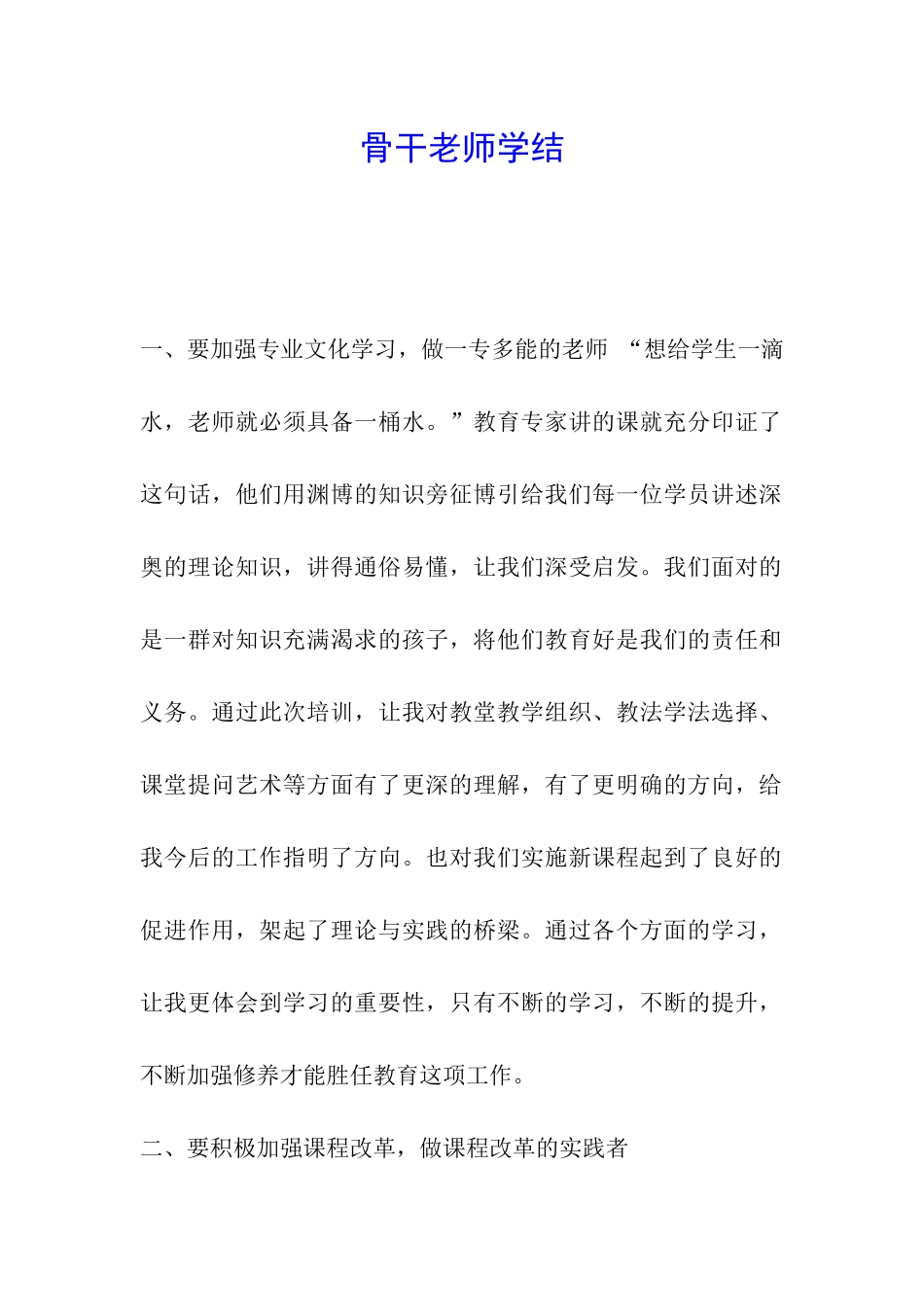 骨干老师学结

一、要加强专业文化学习，做一专多能的老师 “想给学生一滴水，老师就必须具备一桶水。”教育专家讲的课就充分印证了这句话，他们用渊博的知识旁征博引给我们每一位学员讲述深奥的理论知识，讲得通俗易懂，让我们深受启发。我们面对的是一群对知识充满渴求的孩子，将他们教育好是我们的责任和义务。通过此次培训，让我对教堂教学组织、教法学法选择、课堂提问艺术等方面有了更深的理解，有了更明确的方向，给我今后的工作指明了方向。也对我们实施新课程起到了良好的促进作用，架起了理论与实践的桥梁。通过各个方面的学习，让我更体会到学习的重要性，只有不断的学习，不断的提升，不断加强修养才能胜任教育这项工作。

二、要积极加强课程改革，做课程改革的实践者